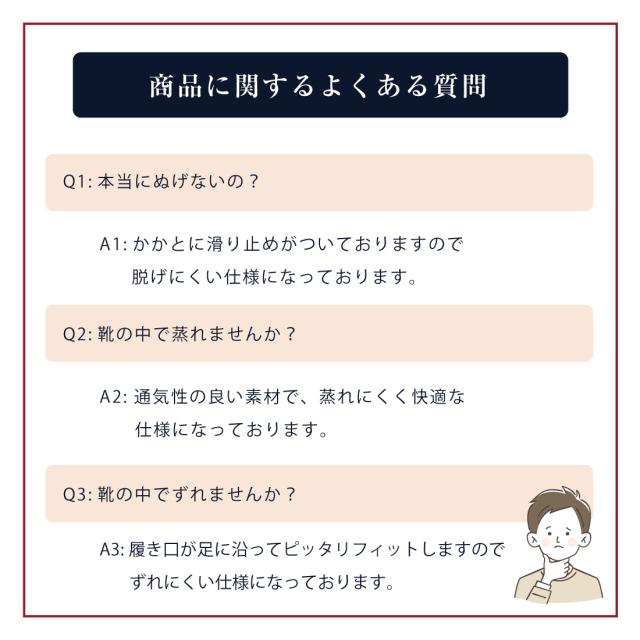 商品に関するよくある質問

Q1:本当にぬげないの？

A1:かかとに滑り止めがついておりますので脱げにくい仕様になっております。

Q2:靴の中で蒸れませんか？

A2:通気性の良い素材で、蒸れにくく快適な仕様になっております。

Q3:靴の中でずれませんか？

A3:履き口が足に沿ってピッタリフィットしますのでずれにくい仕様になっております。